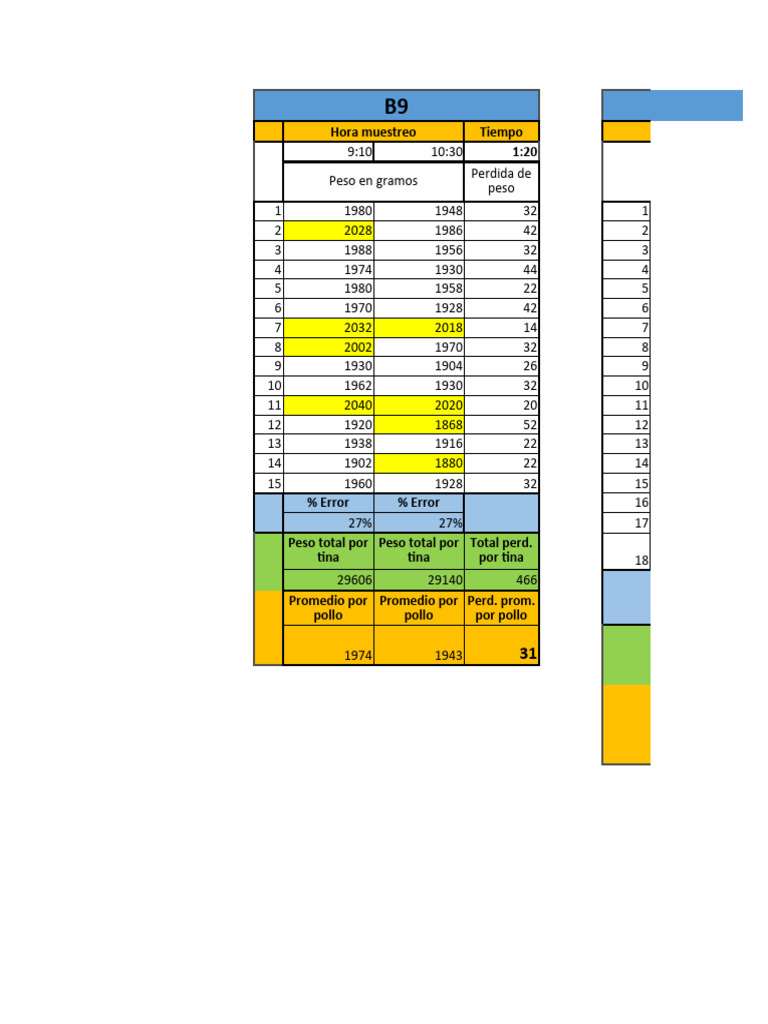 B9

| | Hora muestreo | | Tiempo |
|---|---|---|---|
| | 9:10 | 10:30 | 1:20 |
| | Peso en gramos | | Perdida de peso |
| 1 | 1980 | 1948 | 32 |
| 2 | 2028 | 1986 | 42 |
| 3 | 1988 | 1956 | 32 |
| 4 | 1974 | 1930 | 44 |
| 5 | 1980 | 1958 | 22 |
| 6 | 1970 | 1928 | 42 |
| 7 | 2032 | 2018 | 14 |
| 8 | 2002 | 1970 | 32 |
| 9 | 1930 | 1904 | 26 |
| 10 | 1962 | 1930 | 32 |
| 11 | 2040 | 2020 | 20 |
| 12 | 1920 | 1868 | 52 |
| 13 | 1938 | 1916 | 22 |
| 14 | 1902 | 1880 | 22 |
| 15 | 1960 | 1928 | 32 |
| | % Error | % Error | |
| | 27% | 27% | |
| | Peso total por tina | Peso total por tina | Total perd. por tina |
| | 29606 | 29140 | 466 |
| | Promedio por pollo | Promedio por pollo | Perd. prom. por pollo |
| | 1974 | 1943 | 31 |

1
2
3
4
5
6
7
8
9
10
11
12
13
14
15
16
17
18